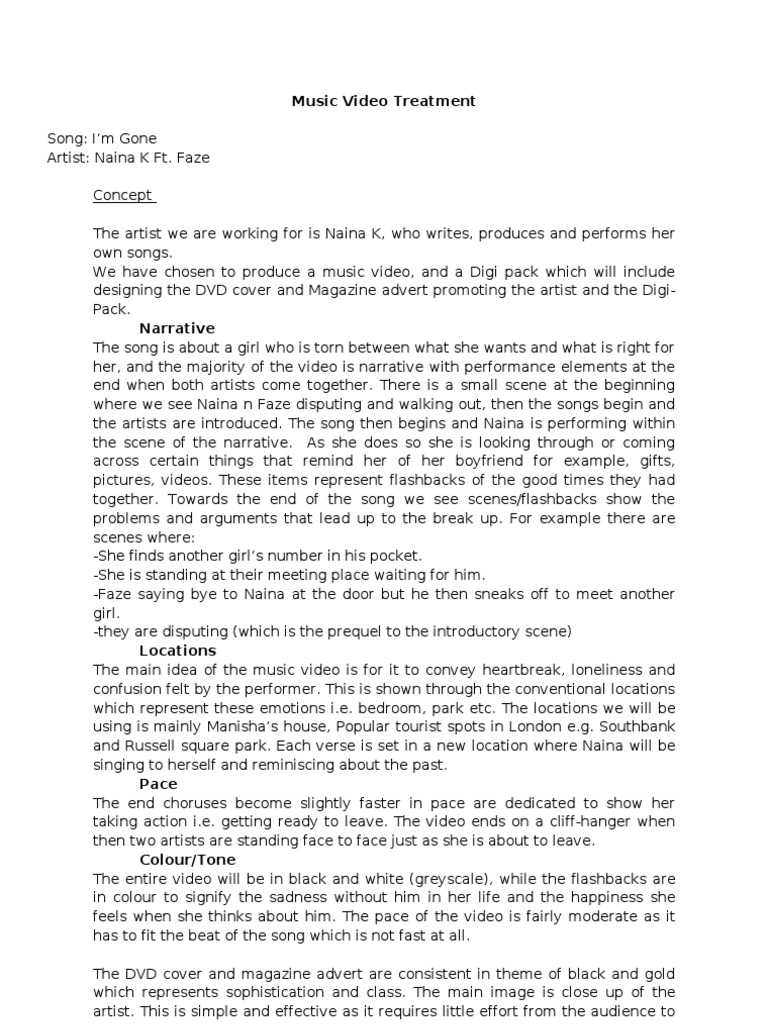 Music Video Treatment

Song: I'm Gone
Artist: Naina K Ft. Faze

Concept

The artist we are working for is Naina K, who writes, produces and performs her own songs.
We have chosen to produce a music video, and a Digi pack which will include designing the DVD cover and Magazine advert promoting the artist and the Digi-Pack.

Narrative
The song is about a girl who is torn between what she wants and what is right for her, and the majority of the video is narrative with performance elements at the end when both artists come together. There is a small scene at the beginning where we see Naina n Faze disputing and walking out, then the songs begin and the artists are introduced. The song then begins and Naina is performing within the scene of the narrative. As she does so she is looking through or coming across certain things that remind her of her boyfriend for example, gifts, pictures, videos. These items represent flashbacks of the good times they had together. Towards the end of the song we see scenes/flashbacks show the problems and arguments that lead up to the break up. For example there are scenes where:
-She finds another girl's number in his pocket.
-She is standing at their meeting place waiting for him.
-Faze saying bye to Naina at the door but he then sneaks off to meet another girl.
-they are disputing (which is the prequel to the introductory scene)

Locations
The main idea of the music video is for it to convey heartbreak, loneliness and confusion felt by the performer. This is shown through the conventional locations which represent these emotions i.e. bedroom, park etc. The locations we will be using is mainly Manisha's house, Popular tourist spots in London e.g. Southbank and Russell square park. Each verse is set in a new location where Naina will be singing to herself and reminiscing about the past.

Pace
The end choruses become slightly faster in pace are dedicated to show her taking action i.e. getting ready to leave. The video ends on a cliff-hanger when then two artists are standing face to face just as she is about to leave.

Colour/Tone
The entire video will be in black and white (greyscale), while the flashbacks are in colour to signify the sadness without him in her life and the happiness she feels when she thinks about him. The pace of the video is fairly moderate as it has to fit the beat of the song which is not fast at all.

The DVD cover and magazine advert are consistent in theme of black and gold which represents sophistication and class. The main image is close up of the artist. This is simple and effective as it requires little effort from the audience to